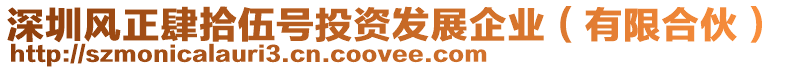 深圳风正肆拾伍号投资发展企业（有限合伙）
http://szmonicalauri3.cn.coovee.com